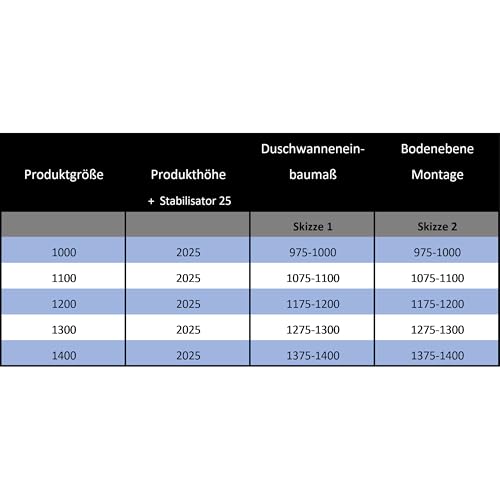 | Produktgröße | Produkthöhe + Stabilisator 25 | Duschwanneneinbaumaß | Bodenebene Montage |
|---|---|---|---|
| | | Skizze 1 | Skizze 2 |
| 1000 | 2025 | 975-1000 | 975-1000 |
| 1100 | 2025 | 1075-1100 | 1075-1100 |
| 1200 | 2025 | 1175-1200 | 1175-1200 |
| 1300 | 2025 | 1275-1300 | 1275-1300 |
| 1400 | 2025 | 1375-1400 | 1375-1400 |